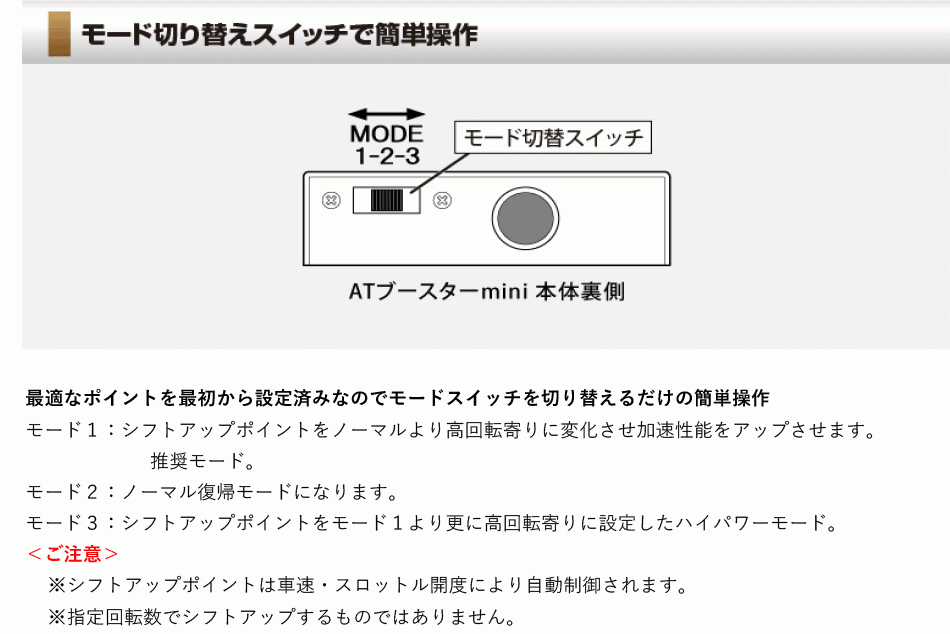 モード切り替えスイッチで簡単操作

MODE
1-2-3

モード切替スイッチ

ATブースターmini 本体裏側

最適なポイントを最初から設定済みなのでモードスイッチを切り替えるだけの簡単操作
モード１：シフトアップポイントをノーマルより高回転寄りに変化させ加速性能をアップさせます。
推奨モード。
モード２：ノーマル復帰モードになります。
モード３：シフトアップポイントをモード１より更に高回転寄りに設定したハイパワーモード。
＜ご注意＞
※シフトアップポイントは車速・スロットル開度により自動制御されます。
※指定回転数でシフトアップするものではありません。